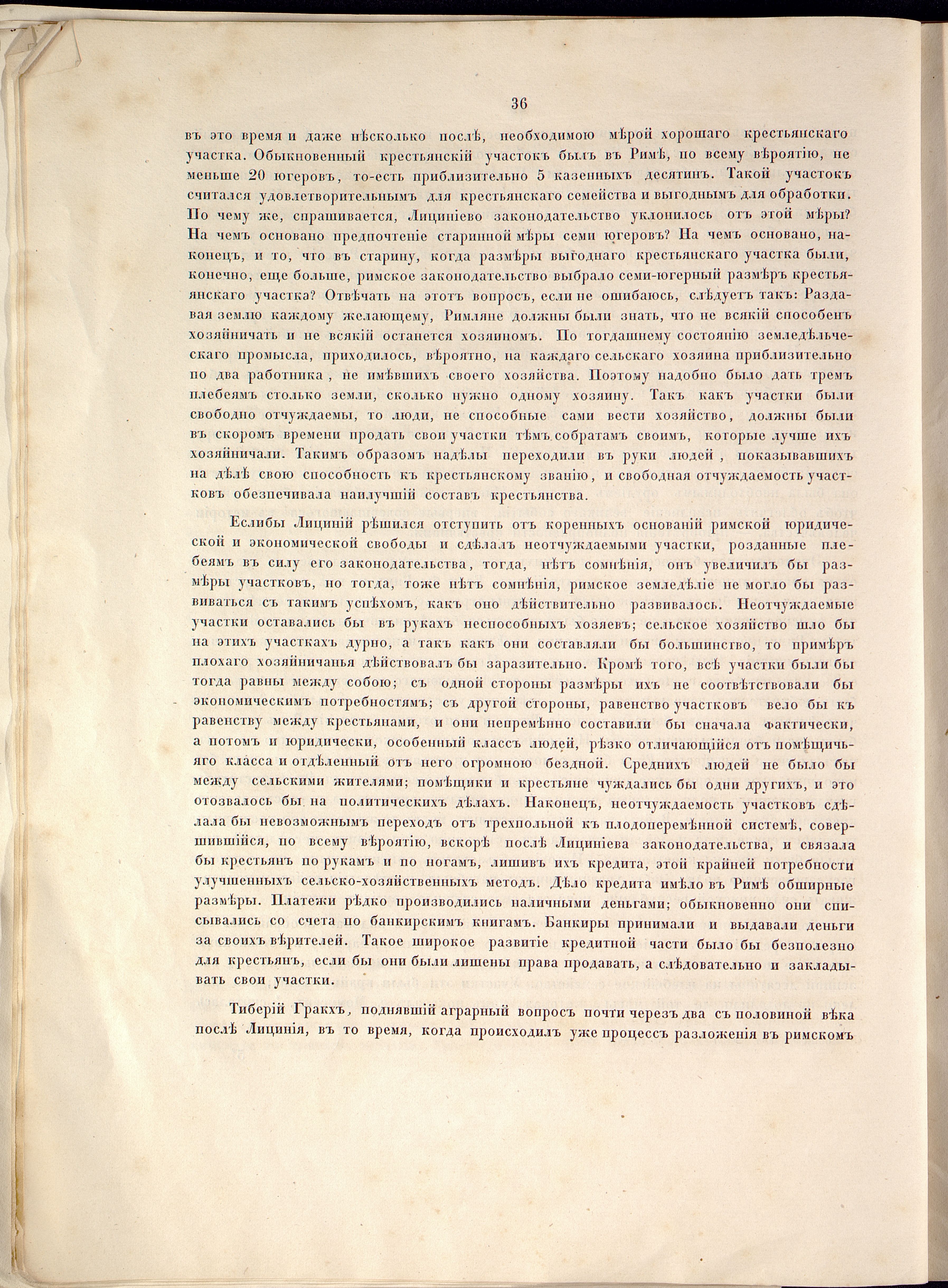 36

въ это время и даже нѣсколько послѣ, необходимою мѣрой хорошаго крестьянскаго участка. Обыкновенный крестьянскій участокъ былъ въ Римѣ, по всему вѣроятію, не меньше 20 югеровъ, то-есть приблизительно 5 казенныхъ десятинъ. Такой участокъ считался удовлетворительнымъ для крестьянскаго семейства и выгоднымъ для обработки. По чему же, спрашивается, Лициніево законодательство уклонилось отъ этой мѣры? На чемъ основано предпочтеніе старинной мѣры семи югеровъ? На чемъ основано, наконецъ, и то, что въ старину, когда размѣры выгоднаго крестьянскаго участка были, конечно, еще больше, римское законодательство выбрало семи-югерный размѣръ крестьянскаго участка? Отвѣчать на этотъ вопросъ, если не ошибаюсь, слѣдуетъ такъ: Раздавая землю каждому желающему, Римляне должны были знать, что не всякій способенъ хозяйничать и не всякій останется хозяиномъ. По тогдашнему состоянію земледѣльческаго промысла, приходилось, вѣроятно, на каждаго сельскаго хозяина приблизительно по два работника, не имѣвшихъ своего хозяйства. Поэтому надобно было дать тремъ плебеямъ столько земли, сколько нужно одному хозяину. Такъ какъ участки были свободно отчуждаемы, то люди, не способные сами вести хозяйство, должны были въ скоромъ времени продать свои участки тѣмъ собратамъ своимъ, которые лучше ихъ хозяйничали. Такимъ образомъ надѣлы переходили въ руки людей, показывавшихъ на дѣлѣ свою способность къ крестьянскому званію, и свободная отчуждаемость участковъ обезпечивала наилучшій составъ крестьянства.

Еслибы Лициній рѣшился отступить отъ коренныхъ основаній римской юридической и экономической свободы и сдѣлалъ неотчуждаемыми участки, розданные плебеямъ въ силу его законодательства, тогда, нѣтъ сомнѣнія, онъ увеличилъ бы размѣры участковъ, но тогда, тоже нѣтъ сомнѣнія, римское земледѣліе не могло бы развиваться съ такимъ успѣхомъ, какъ оно дѣйствительно развивалось. Неотчуждаемые участки оставались бы въ рукахъ неспособныхъ хозяевъ; сельское хозяйство шло бы на этихъ участкахъ дурно, а такъ какъ они составляли бы большинство, то примѣръ плохаго хозяйничанья дѣйствовалъ бы заразительно. Кромѣ того, всѣ участки были бы тогда равны между собою; съ одной стороны размѣры ихъ не соотвѣтствовали бы экономическимъ потребностямъ; съ другой стороны, равенство участковъ вело бы къ равенству между крестьянами, и они непремѣнно составили бы сначала фактически, а потомъ и юридически, особенный классъ людей, рѣзко отличающійся отъ помѣщичьяго класса и отдѣленный отъ него огромною бездной. Среднихъ людей не было бы между сельскими жителями; помѣщики и крестьяне чуждались бы одни другихъ, и это отозвалось бы на политическихъ дѣлахъ. Наконецъ, неотчуждаемость участковъ сдѣлала бы невозможнымъ переходъ отъ трехпольной къ плодоперемѣнной системѣ, совершившійся, по всему вѣроятію, вскорѣ послѣ Лициніева законодательства, и связала бы крестьянъ по рукамъ и по ногамъ, лишивъ ихъ кредита, этой крайней потребности улучшенныхъ сельско-хозяйственныхъ методъ. Дѣло кредита имѣло въ Римѣ обширные размѣры. Платежи рѣдко производились наличными деньгами; обыкновенно они списывались со счета по банкирскимъ книгамъ. Банкиры принимали и выдавали деньги за своихъ вѣрителей. Такое широкое развитіе кредитной части было бы безполезно для крестьянъ, если бы они были лишены права продавать, а слѣдовательно и закладывать свои участки.

Тиберій Гракхъ, поднявшій аграрный вопросъ почти черезъ два съ половиной вѣка послѣ Лицинія, въ то время, когда происходилъ уже процессъ разложенія въ римскомъ